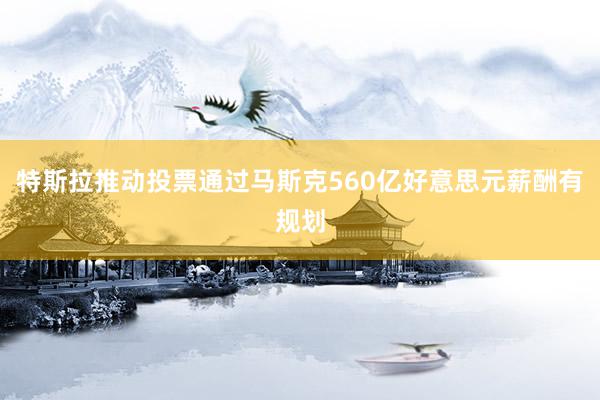 特斯拉推动投票通过马斯克560亿好意思元薪酬有规划